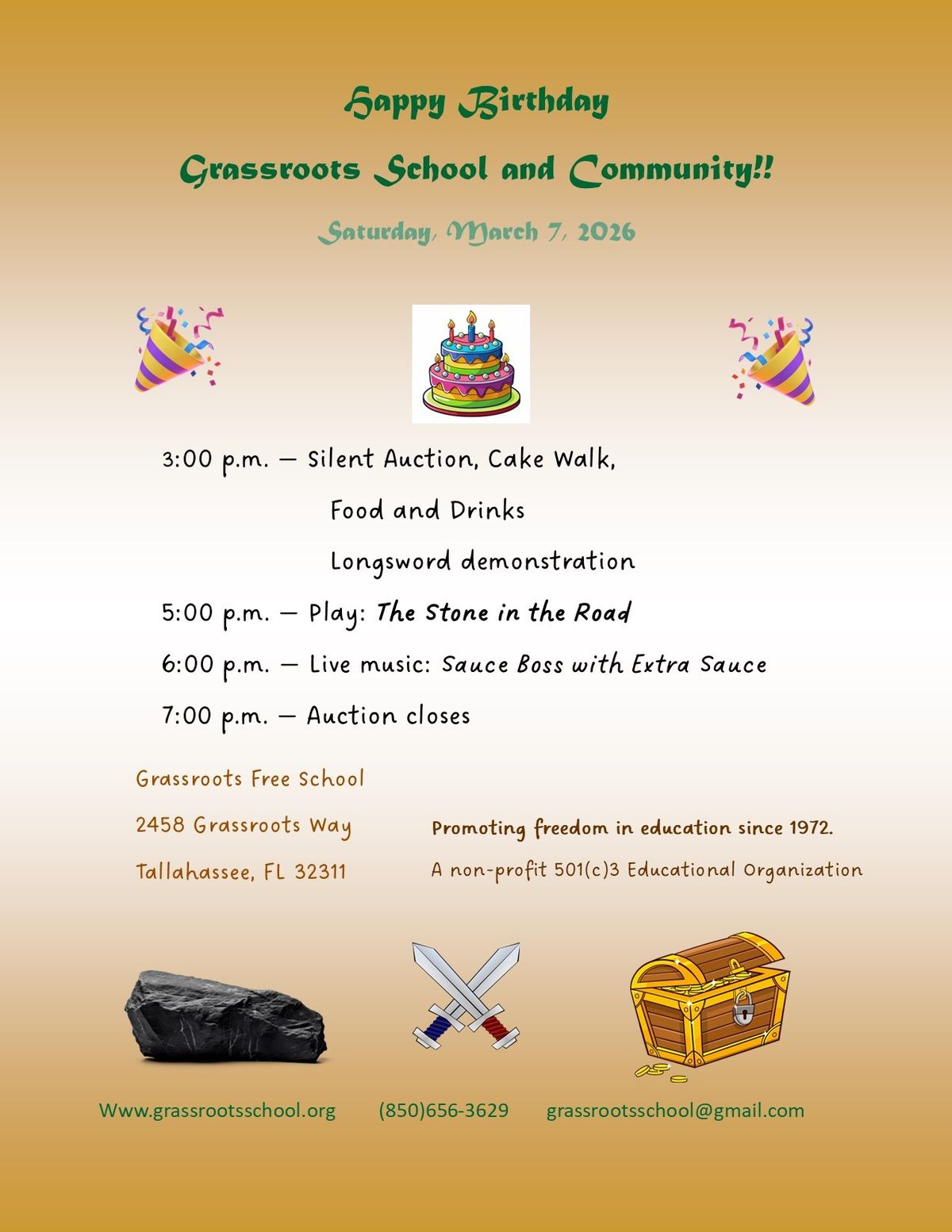 Happy Birthday

Grassroots School and Community!!

Saturday, March 7, 2026

3:00 p.m. — Silent Auction, Cake Walk,

Food and Drinks

Longsword demonstration

5:00 p.m. — Play: The Stone in the Road

6:00 p.m. — Live music: Sauce Boss with Extra Sauce

7:00 p.m. — Auction closes

Grassroots Free School

2458 Grassroots Way

Tallahassee, FL 32311

Promoting freedom in education since 1972.

A non-profit 501(c)3 Educational Organization

Www.grassrootsschool.org (850)656-3629 grassrootsschool@gmail.com